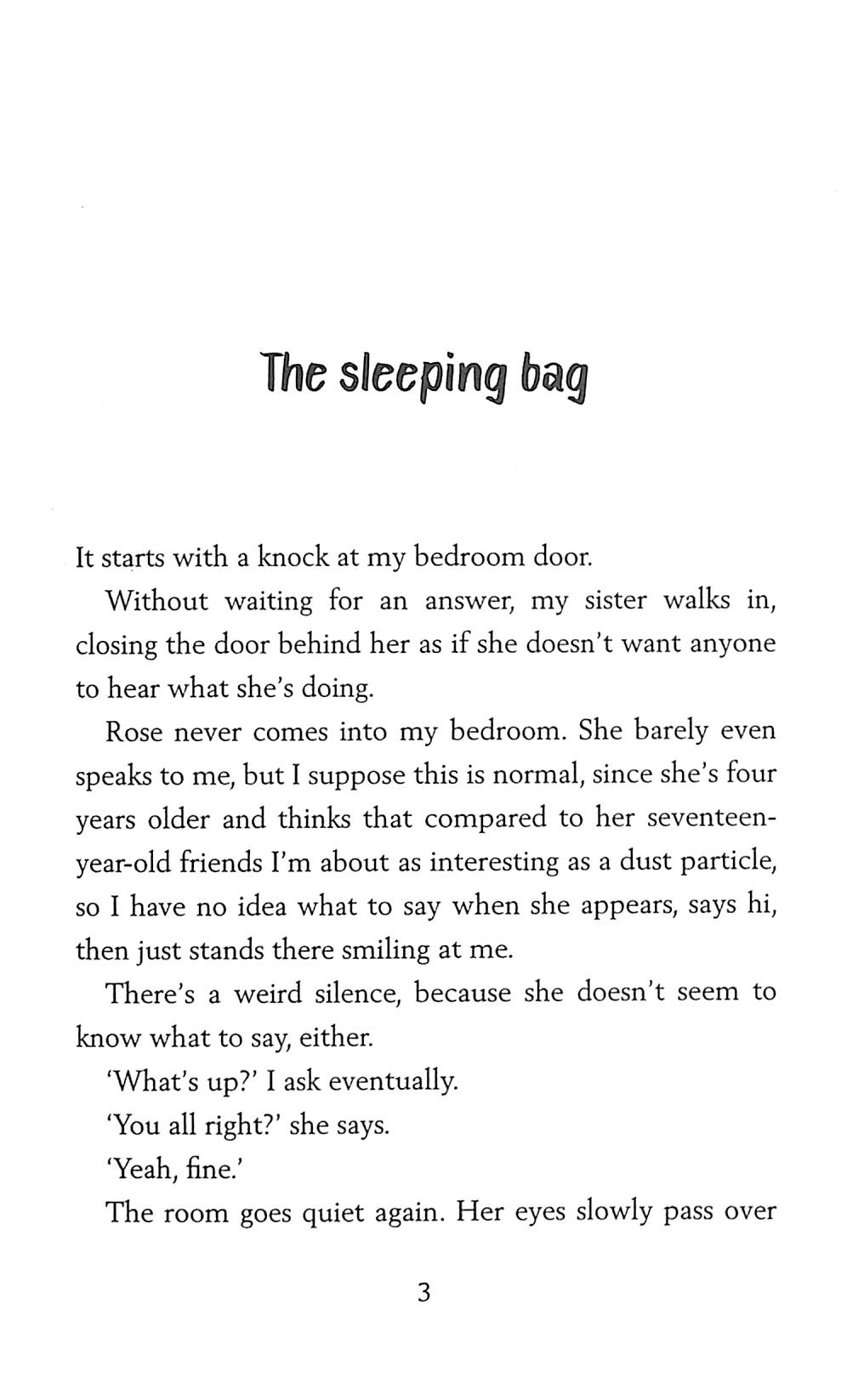 The sleeping bag

It starts with a knock at my bedroom door.

Without waiting for an answer, my sister walks in, closing the door behind her as if she doesn't want anyone to hear what she's doing.

Rose never comes into my bedroom. She barely even speaks to me, but I suppose this is normal, since she's four years older and thinks that compared to her seventeen-year-old friends I'm about as interesting as a dust particle, so I have no idea what to say when she appears, says hi, then just stands there smiling at me.

There's a weird silence, because she doesn't seem to know what to say, either.

'What's up?' I ask eventually.

'You all right?' she says.

'Yeah, fine.'

The room goes quiet again. Her eyes slowly pass over

3